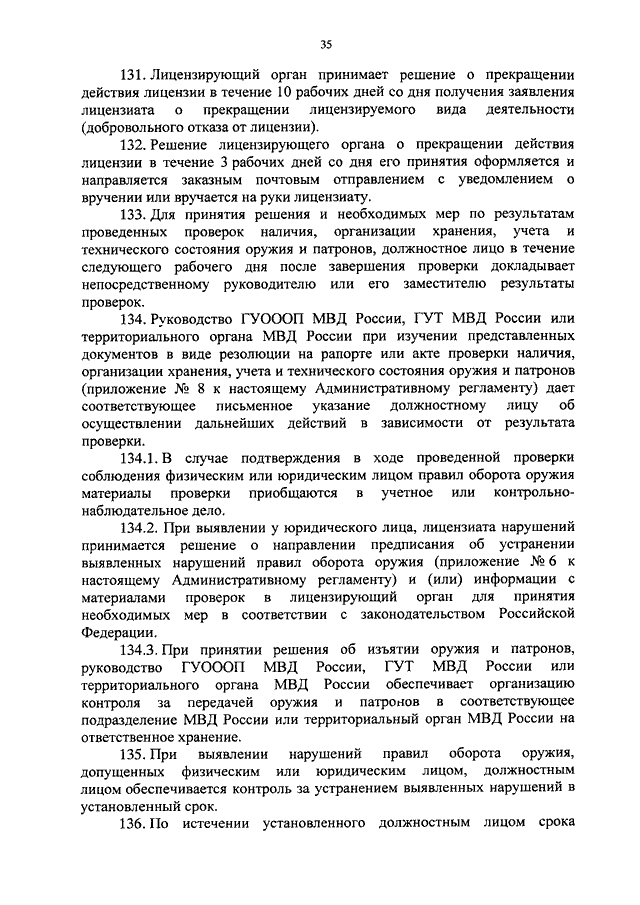 35

131. Лицензирующий орган принимает решение о прекращении действия лицензии в течение 10 рабочих дней со дня получения заявления лицензиата о прекращении лицензируемого вида деятельности (добровольного отказа от лицензии).

132. Решение лицензирующего органа о прекращении действия лицензии в течение 3 рабочих дней со дня его принятия оформляется и направляется заказным почтовым отправлением с уведомлением о вручении или вручается на руки лицензиату.

133. Для принятия решения и необходимых мер по результатам проведенных проверок наличия, организации хранения, учета и технического состояния оружия и патронов, должностное лицо в течение следующего рабочего дня после завершения проверки докладывает непосредственному руководителю или его заместителю результаты проверок.

134. Руководство ГУОООП МВД России, ГУТ МВД России или территориального органа МВД России при изучении представленных документов в виде резолюции на рапорте или акте проверки наличия, организации хранения, учета и технического состояния оружия и патронов (приложение № 8 к настоящему Административному регламенту) дает соответствующее письменное указание должностному лицу об осуществлении дальнейших действий в зависимости от результата проверки.

134.1. В случае подтверждения в ходе проведенной проверки соблюдения физическим или юридическим лицом правил оборота оружия материалы проверки приобщаются в учетное или контрольно-наблюдательное дело.

134.2. При выявлении у юридического лица, лицензиата нарушений принимается решение о направлении предписания об устранении выявленных нарушений правил оборота оружия (приложение № 6 к настоящему Административному регламенту) и (или) информации с материалами проверок в лицензирующий орган для принятия необходимых мер в соответствии с законодательством Российской Федерации.

134.3. При принятии решения об изъятии оружия и патронов, руководство ГУОООП МВД России, ГУТ МВД России или территориального органа МВД России обеспечивает организацию контроля за передачей оружия и патронов в соответствующее подразделение МВД России или территориальный орган МВД России на ответственное хранение.

135. При выявлении нарушений правил оборота оружия, допущенных физическим или юридическим лицом, должностным лицом обеспечивается контроль за устранением выявленных нарушений в установленный срок.

136. По истечении установленного должностным лицом срока